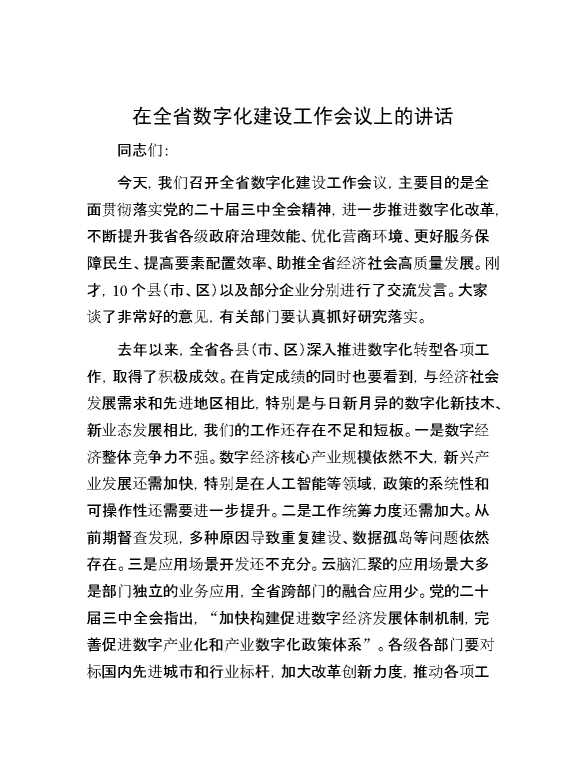 在全省数字化建设工作会议上的讲话

同志们：

今天，我们召开全省数字化建设工作会议，主要目的是全面贯彻落实党的二十届三中全会精神，进一步推进数字化改革，不断提升我省各级政府治理效能、优化营商环境、更好服务保障民生、提高要素配置效率、助推全省经济社会高质量发展。刚才，10个县（市、区）以及部分企业分别进行了交流发言。大家谈了非常好的意见，有关部门要认真抓好研究落实。

去年以来，全省各县（市、区）深入推进数字化转型各项工作，取得了积极成效。在肯定成绩的同时也要看到，与经济社会发展需求和先进地区相比，特别是与日新月异的数字化新技术、新业态发展相比，我们的工作还存在不足和短板。一是数字经济整体竞争力不强。数字经济核心产业规模依然不大，新兴产业发展还需加快，特别是在人工智能等领域，政策的系统性和可操作性还需要进一步提升。二是工作统筹力度还需加大。从前期督查发现，多种原因导致重复建设、数据孤岛等问题依然存在。三是应用场景开发还不充分。云脑汇聚的应用场景大多是部门独立的业务应用，全省跨部门的融合应用少。党的二十届三中全会指出，“加快构建促进数字经济发展体制机制，完善促进数字产业化和产业数字化政策体系”。各级各部门要对标国内先进城市和行业标杆，加大改革创新力度，推动各项工